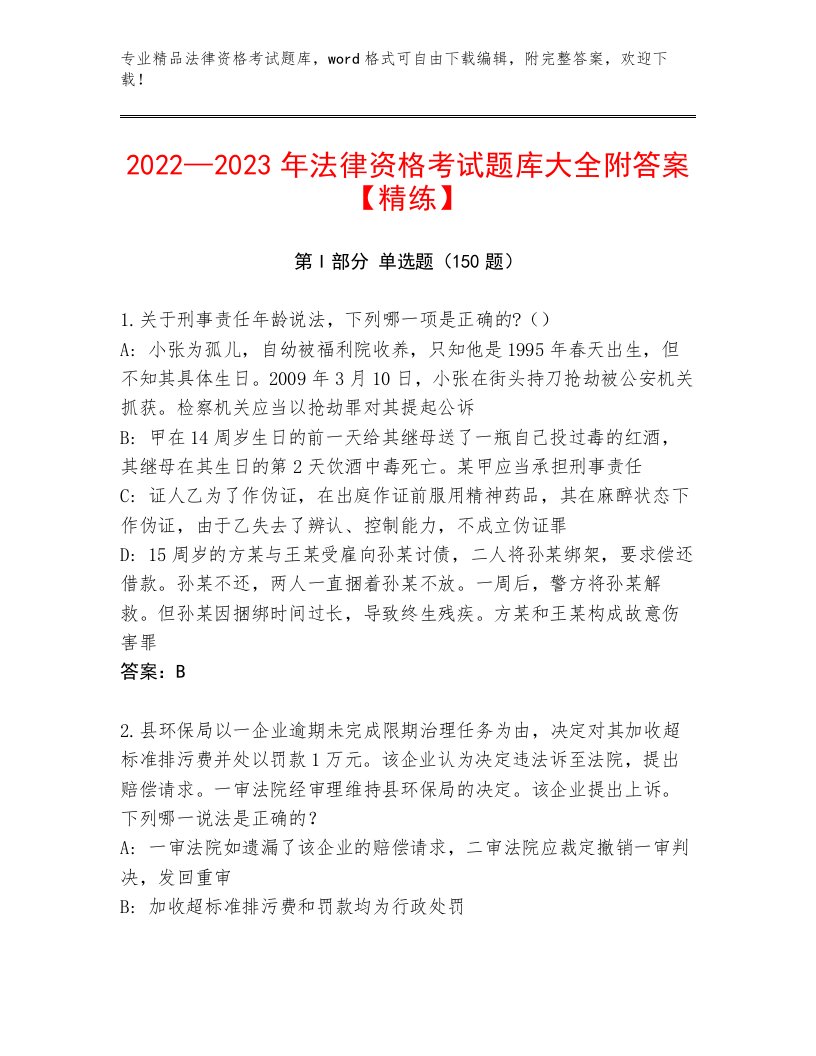 专业精品法律资格考试题库，word格式可自由下载编辑，附完整答案，欢迎下载！

2022—2023年法律资格考试题库大全附答案【精练】

第I部分 单选题（150题）

1.关于刑事责任年龄说法，下列哪一项是正确的?（）
A: 小张为孤儿，自幼被福利院收养，只知他是1995年春天出生，但不知其具体生日。2009年3月10日，小张在街头持刀抢劫被公安机关抓获。检察机关应当以抢劫罪对其提起公诉
B: 甲在14周岁生日的前一天给其继母送了一瓶自己投过毒的红酒，其继母在其生日的第2天饮酒中毒死亡。某甲应当承担刑事责任
C: 证人乙为了作伪证，在出庭作证前服用精神药品，其在麻醉状态下作伪证，由于乙失去了辨认、控制能力，不成立伪证罪
D: 15周岁的方某与王某受雇向孙某讨债，二人将孙某绑架，要求偿还借款。孙某不还，两人一直捆着孙某不放。一周后，警方将孙某解救。但孙某因捆绑时间过长，导致终生残疾。方某和王某构成故意伤害罪
答案：B

2.县环保局以一企业逾期未完成限期治理任务为由，决定对其加收超标准排污费并处以罚款1万元。该企业认为决定违法诉至法院，提出赔偿请求。一审法院经审理维持县环保局的决定。该企业提出上诉。下列哪一说法是正确的？
A: 一审法院如遗漏了该企业的赔偿请求，二审法院应裁定撤销一审判决，发回重审
B: 加收超标准排污费和罚款均为行政处罚